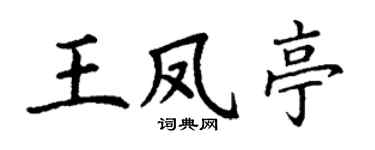 王凤亭
词典网